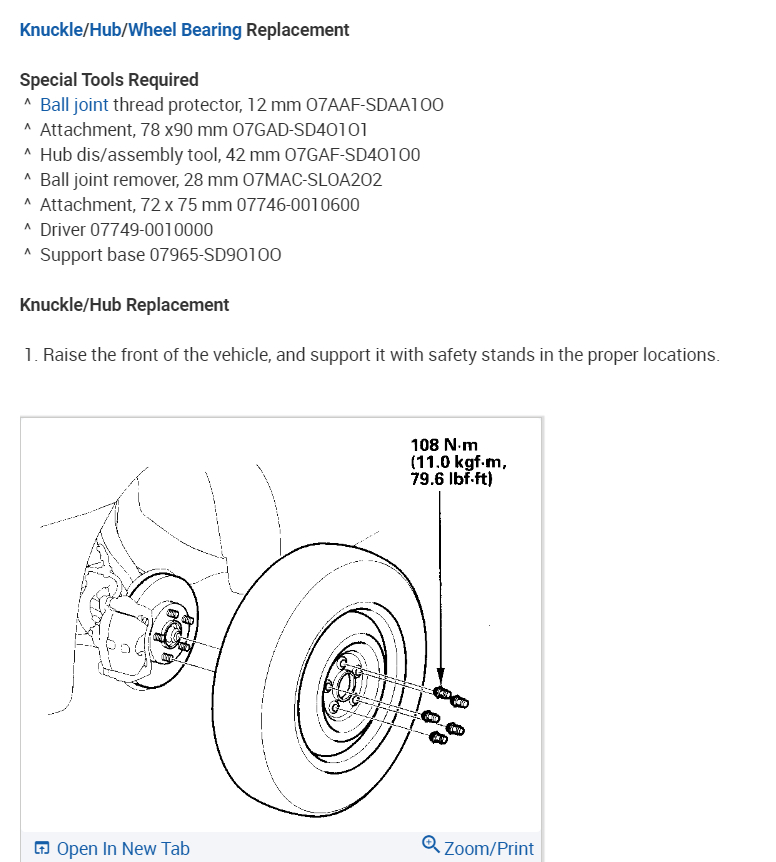 Knuckle/Hub/Wheel Bearing Replacement

Special Tools Required
^ Ball joint thread protector, 12 mm O7AAF-SDAA1OO
^ Attachment, 78 x90 mm O7GAD-SD4O1O1
^ Hub dis/assembly tool, 42 mm O7GAF-SD4O1OO
^ Ball joint remover, 28 mm O7MAC-SLOA2O2
^ Attachment, 72 x 75 mm 07746-0010600
^ Driver 07749-0010000
^ Support base 07965-SD9O1OO

Knuckle/Hub Replacement

1. Raise the front of the vehicle, and support it with safety stands in the proper locations.

108 N·m (11.0 kgf·m, 79.6 lbf·ft)

Open In New Tab

Zoom/Print